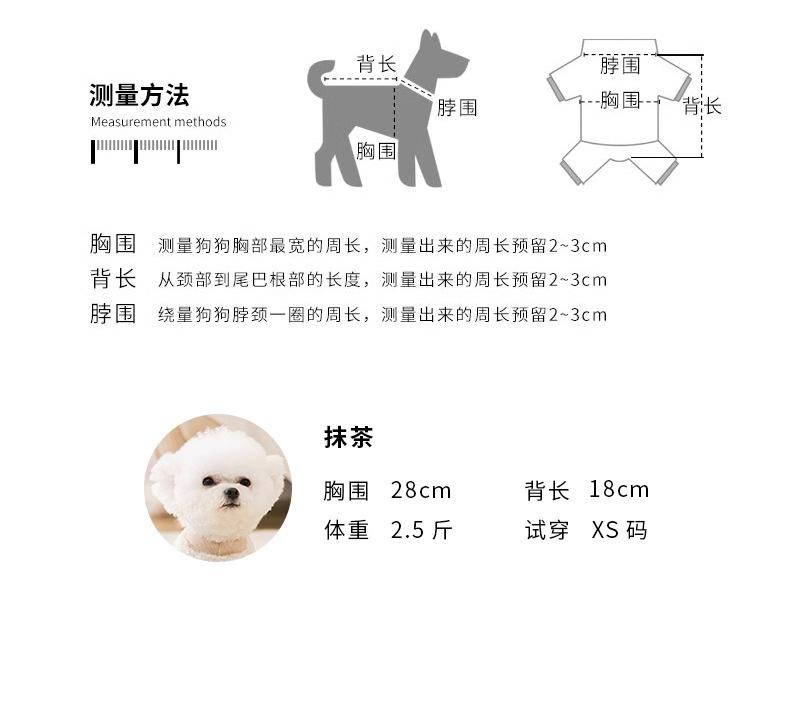 测量方法
Measurement methods

背长
脖围
胸围

脖围
胸围
背长

胸围 测量狗狗胸部最宽的周长，测量出来的周长预留2~3cm
背长 从颈部到尾巴根部的长度，测量出来的周长预留2~3cm
脖围 绕量狗狗脖颈一圈的周长，测量出来的周长预留2~3cm

抹茶
胸围 28cm 背长 18cm
体重 2.5 斤 试穿 XS 码